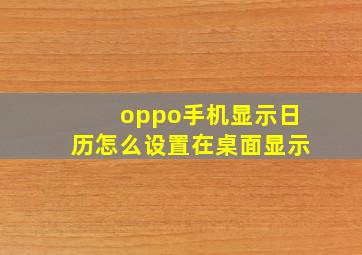 oppo手机显示日历怎么设置在桌面显示